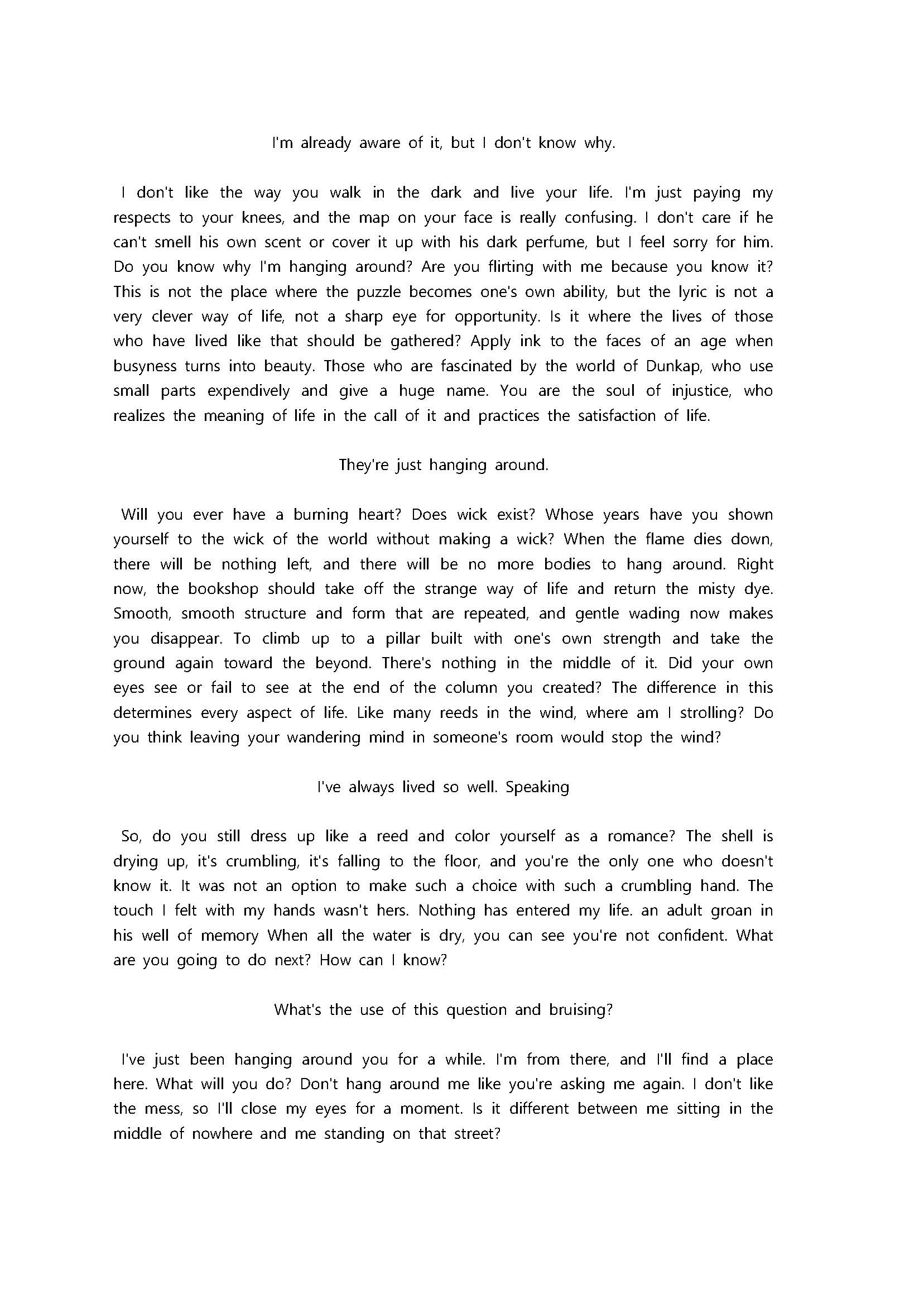 I'm already aware of it, but I don't know why.

I don't like the way you walk in the dark and live your life. I'm just paying my respects to your knees, and the map on your face is really confusing. I don't care if he can't smell his own scent or cover it up with his dark perfume, but I feel sorry for him. Do you know why I'm hanging around? Are you flirting with me because you know it? This is not the place where the puzzle becomes one's own ability, but the lyric is not a very clever way of life, not a sharp eye for opportunity. Is it where the lives of those who have lived like that should be gathered? Apply ink to the faces of an age when busyness turns into beauty. Those who are fascinated by the world of Dunkap, who use small parts expendively and give a huge name. You are the soul of injustice, who realizes the meaning of life in the call of it and practices the satisfaction of life.

They're just hanging around.

Will you ever have a burning heart? Does wick exist? Whose years have you shown yourself to the wick of the world without making a wick? When the flame dies down, there will be nothing left, and there will be no more bodies to hang around. Right now, the bookshop should take off the strange way of life and return the misty dye. Smooth, smooth structure and form that are repeated, and gentle wading now makes you disappear. To climb up to a pillar built with one's own strength and take the ground again toward the beyond. There's nothing in the middle of it. Did your own eyes see or fail to see at the end of the column you created? The difference in this determines every aspect of life. Like many reeds in the wind, where am I strolling? Do you think leaving your wandering mind in someone's room would stop the wind?

I've always lived so well. Speaking

So, do you still dress up like a reed and color yourself as a romance? The shell is drying up, it's crumbling, it's falling to the floor, and you're the only one who doesn't know it. It was not an option to make such a choice with such a crumbling hand. The touch I felt with my hands wasn't hers. Nothing has entered my life. an adult groan in his well of memory When all the water is dry, you can see you're not confident. What are you going to do next? How can I know?

What's the use of this question and bruising?

I've just been hanging around you for a while. I'm from there, and I'll find a place here. What will you do? Don't hang around me like you're asking me again. I don't like the mess, so I'll close my eyes for a moment. Is it different between me sitting in the middle of nowhere and me standing on that street?